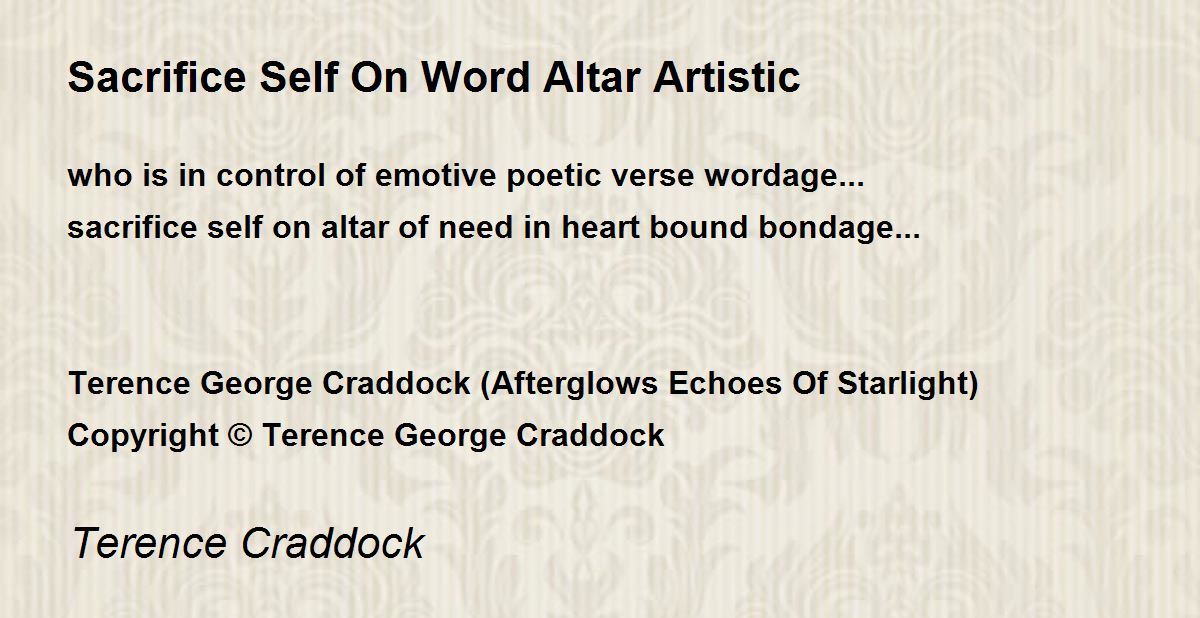 Sacrifice Self On Word Altar Artistic

who is in control of emotive poetic verse wordage...
sacrifice self on altar of need in heart bound bondage...

Terence George Craddock (Afterglows Echoes Of Starlight)
Copyright © Terence George Craddock

Terence Craddock